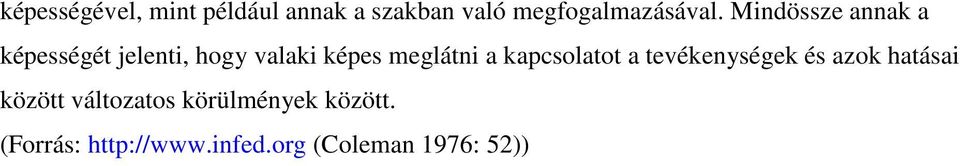 képességével, mint például annak a szakban való megfogalmazásával. Mindössze annak a képességét jelenti, hogy valaki képes meglátni a kapcsolatot a tevékenységek és azok hatásai között változatos körülmények között.

(Forrás: http://www.infed.org (Coleman 1976: 52))